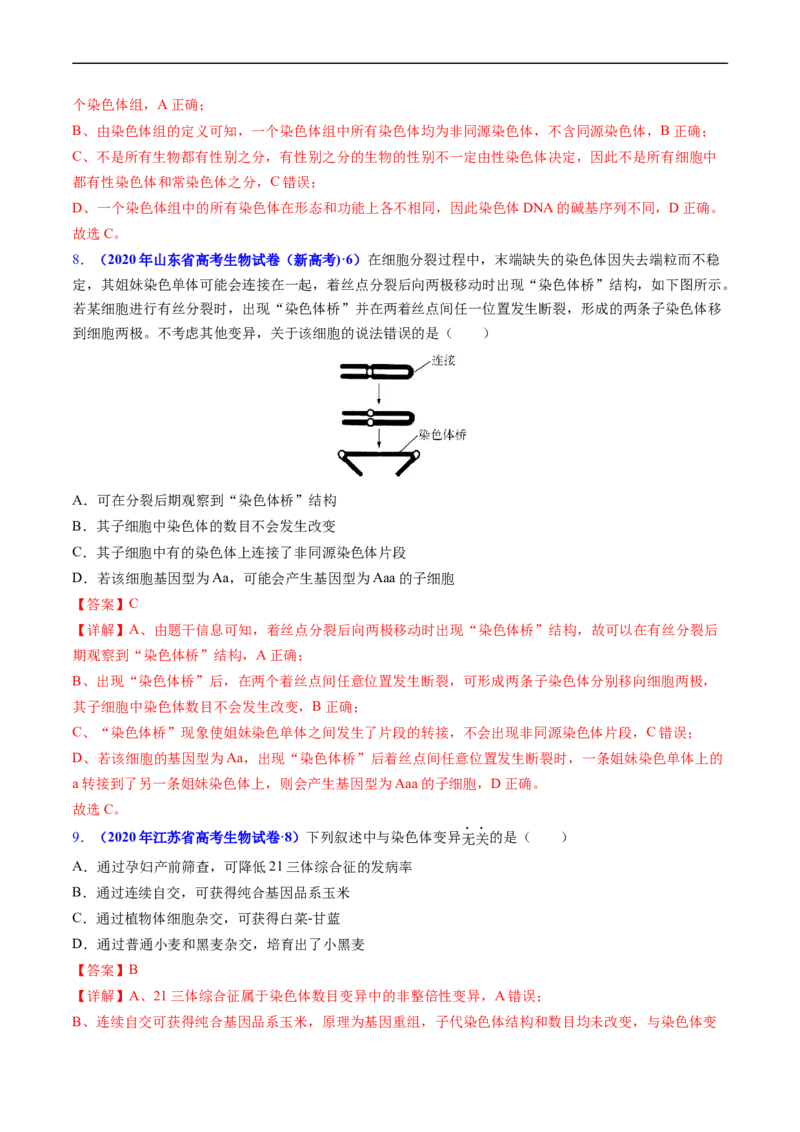 个染色体组，A正确；

B、由染色体组的定义可知，一个染色体组中所有染色体均为非同源染色体，不含同源染色体，B正确；

C、不是所有生物都有性别之分，有性别之分的生物的性别不一定由性染色体决定，因此不是所有细胞中都有性染色体和常染色体之分，C错误；

D、一个染色体组中的所有染色体在形态和功能上各不相同，因此染色体DNA的碱基序列不同，D正确。

故选C。

8．（2020年山东省高考生物试卷（新高考）·6）在细胞分裂过程中，末端缺失的染色体因失去端粒而不稳定，其姐妹染色单体可能会连接在一起，着丝点分裂后向两极移动时出现“染色体桥”结构，如下图所示。若某细胞进行有丝分裂时，出现“染色体桥”并在两着丝点间任一位置发生断裂，形成的两条子染色体移到细胞两极。不考虑其他变异，关于该细胞的说法错误的是（　　）

连接

染色体桥

A．可在分裂后期观察到“染色体桥”结构

B．其子细胞中染色体的数目不会发生改变

C．其子细胞中有的染色体上连接了非同源染色体片段

D．若该细胞基因型为Aa，可能会产生基因型为Aaa的子细胞

【答案】C

【详解】A、由题干信息可知，着丝点分裂后向两极移动时出现“染色体桥”结构，故可以在有丝分裂后期观察到“染色体桥”结构，A正确；

B、出现“染色体桥”后，在两个着丝点间任意位置发生断裂，可形成两条子染色体分别移向细胞两极，其子细胞中染色体数目不会发生改变，B正确；

C、“染色体桥”现象使姐妹染色单体之间发生了片段的转接，不会出现非同源染色体片段，C错误；

D、若该细胞的基因型为Aa，出现“染色体桥”后着丝点间任意位置发生断裂时，一条姐妹染色单体上的a转接到了另一条姐妹染色体上，则会产生基因型为Aaa的子细胞，D正确。

故选C。

9．（2020年江苏省高考生物试卷·8）下列叙述中与染色体变异无关的是（　　）

A．通过孕妇产前筛查，可降低21三体综合征的发病率

B．通过连续自交，可获得纯合基因品系玉米

C．通过植物体细胞杂交，可获得白菜-甘蓝

D．通过普通小麦和黑麦杂交，培育出了小黑麦

【答案】B

【详解】A、21三体综合征属于染色体数目变异中的非整倍性变异，A错误；

B、连续自交可获得纯合基因品系玉米，原理为基因重组，子代染色体结构和数目均未改变，与染色体变